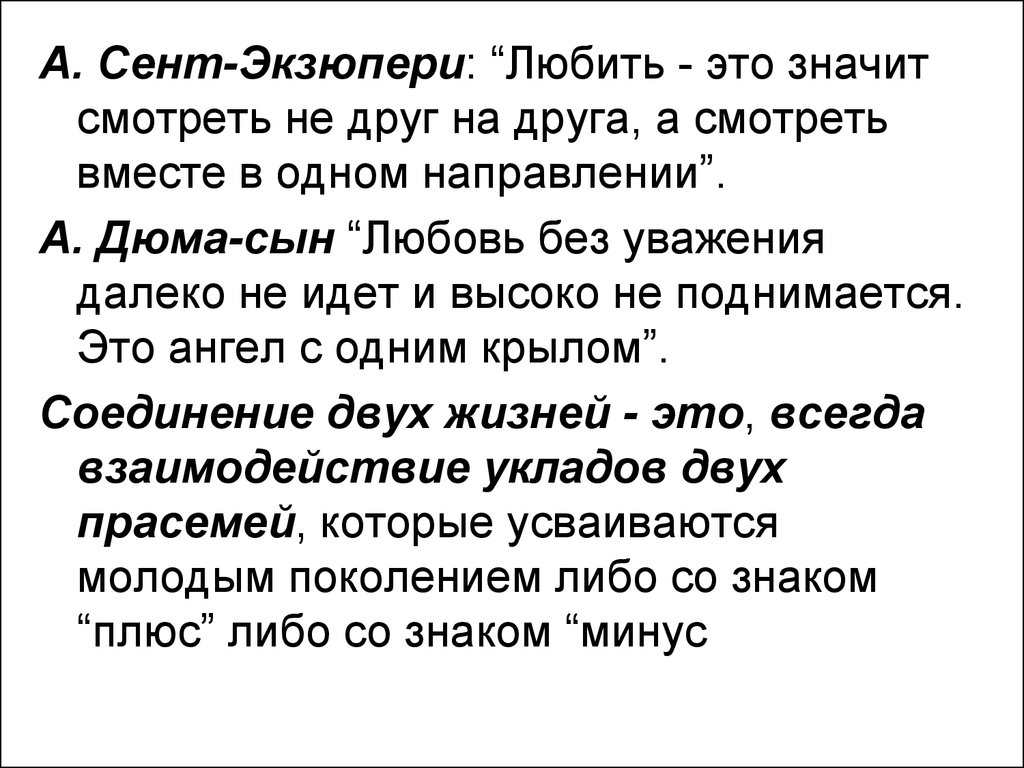 А. Сент-Экзюпери: “Любить - это значит смотреть не друг на друга, а смотреть вместе в одном направлении”.

А. Дюма-сын “Любовь без уважения далеко не идет и высоко не поднимается. Это ангел с одним крылом”.

Соединение двух жизней - это, всегда взаимодействие укладов двух прасемей, которые усваиваются молодым поколением либо со знаком “плюс” либо со знаком “минус